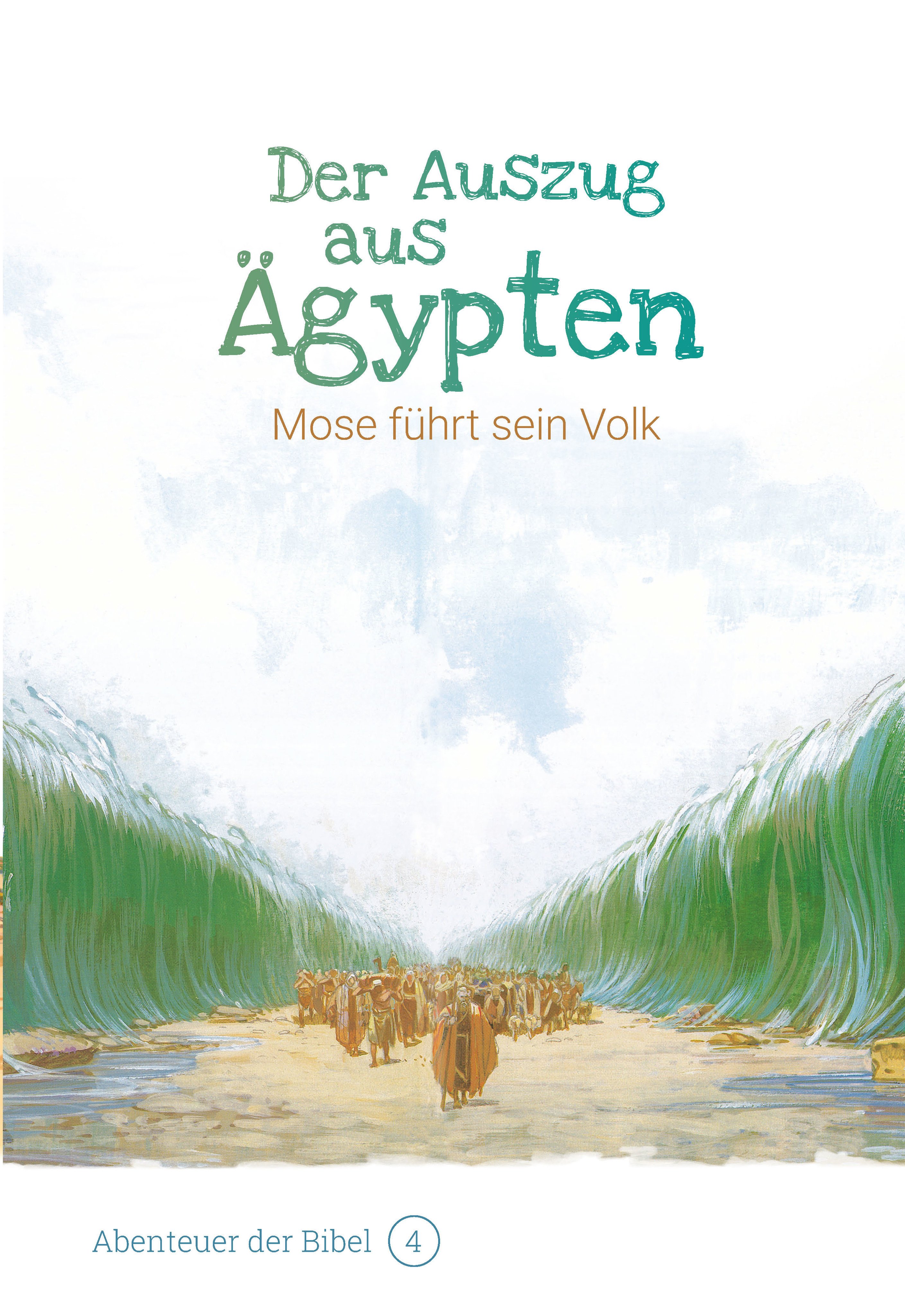 Der Auszug aus Ägypten

Mose führt sein Volk

Abenteuer der Bibel 4